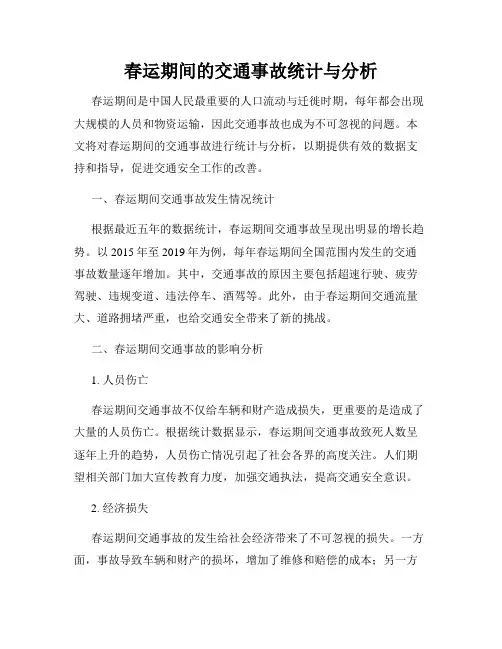 春运期间的交通事故统计与分析

春运期间是中国人民最重要的人口流动与迁徙时期，每年都会出现大规模的人员和物资运输，因此交通事故也成为不可忽视的问题。本文将对春运期间的交通事故进行统计与分析，以期提供有效的数据支持和指导，促进交通安全工作的改善。

一、春运期间交通事故发生情况统计

根据最近五年的数据统计，春运期间交通事故呈现出明显的增长趋势。以 2015 年至 2019 年为例，每年春运期间全国范围内发生的交通事故数量逐年增加。其中，交通事故的原因主要包括超速行驶、疲劳驾驶、违规变道、违法停车、酒驾等。此外，由于春运期间交通流量大、道路拥堵严重，也给交通安全带来了新的挑战。

二、春运期间交通事故的影响分析

1. 人员伤亡

春运期间交通事故不仅给车辆和财产造成损失，更重要的是造成了大量的人员伤亡。根据统计数据显示，春运期间交通事故致死人数呈逐年上升的趋势，人员伤亡情况引起了社会各界的高度关注。人们期望相关部门加大宣传教育力度，加强交通执法，提高交通安全意识。

2. 经济损失

春运期间交通事故的发生给社会经济带来了不可忽视的损失。一方面，事故导致车辆和财产的损坏，增加了维修和赔偿的成本；另一方